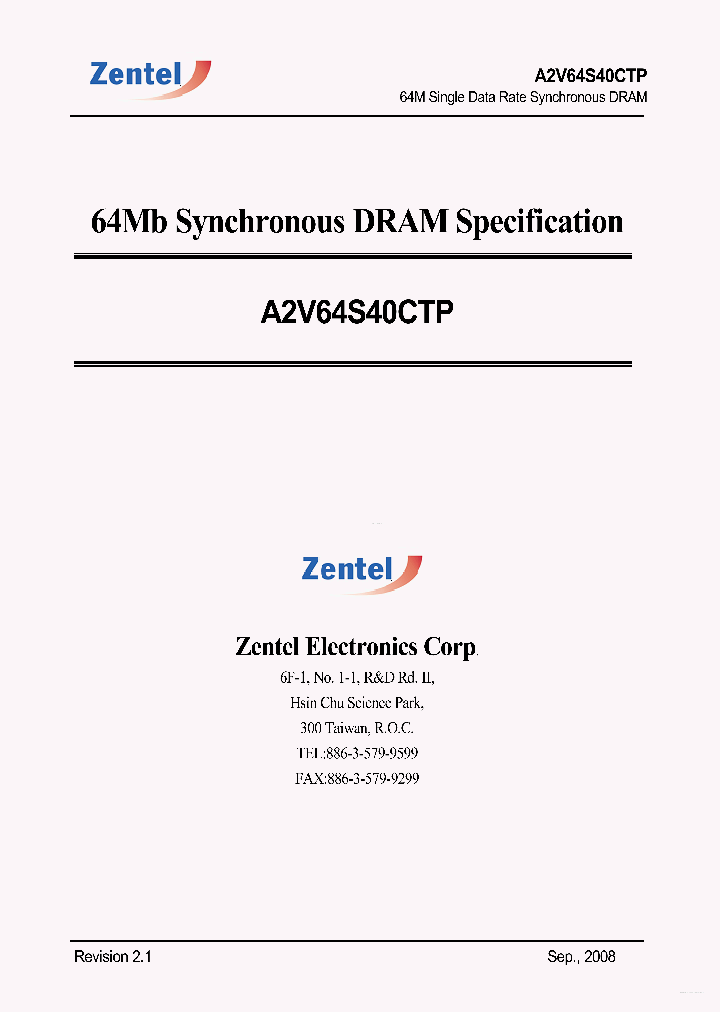 Zentel

A2V64S40CTP
64M Single Data Rate Synchronous DRAM

64Mb Synchronous DRAM Specification

A2V64S40CTP

Zentel

Zentel Electronics Corp.

6F-1, No. 1-1, R&D Rd. II,
Hsin Chu Science Park,
300 Taiwan, R.O.C.
TEL:886-3-579-9599
FAX:886-3-579-9299

Revision 2.1

Sep., 2008